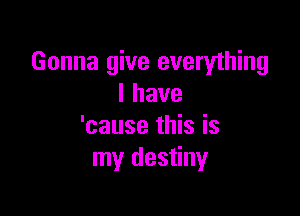 Gonna give everything
I have
'cause this is
my destiny